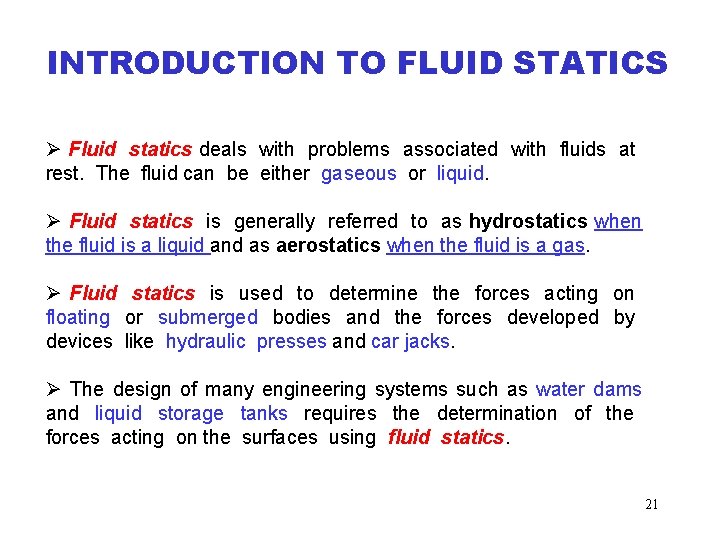 INTRODUCTION TO FLUID STATICS

➢ Fluid statics deals with problems associated with fluids at rest. The fluid can be either gaseous or liquid.

➢ Fluid statics is generally referred to as hydrostatics when the fluid is a liquid and as aerostatics when the fluid is a gas.

➢ Fluid statics is used to determine the forces acting on floating or submerged bodies and the forces developed by devices like hydraulic presses and car jacks.

➢ The design of many engineering systems such as water dams and liquid storage tanks requires the determination of the forces acting on the surfaces using fluid statics.

21